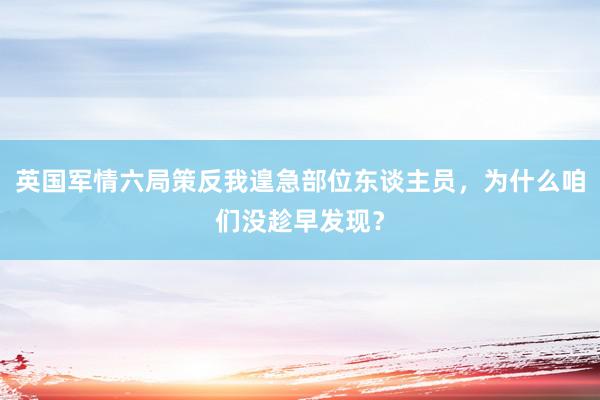 英国军情六局策反我遑急部位东谈主员，为什么咱们没趁早发现？